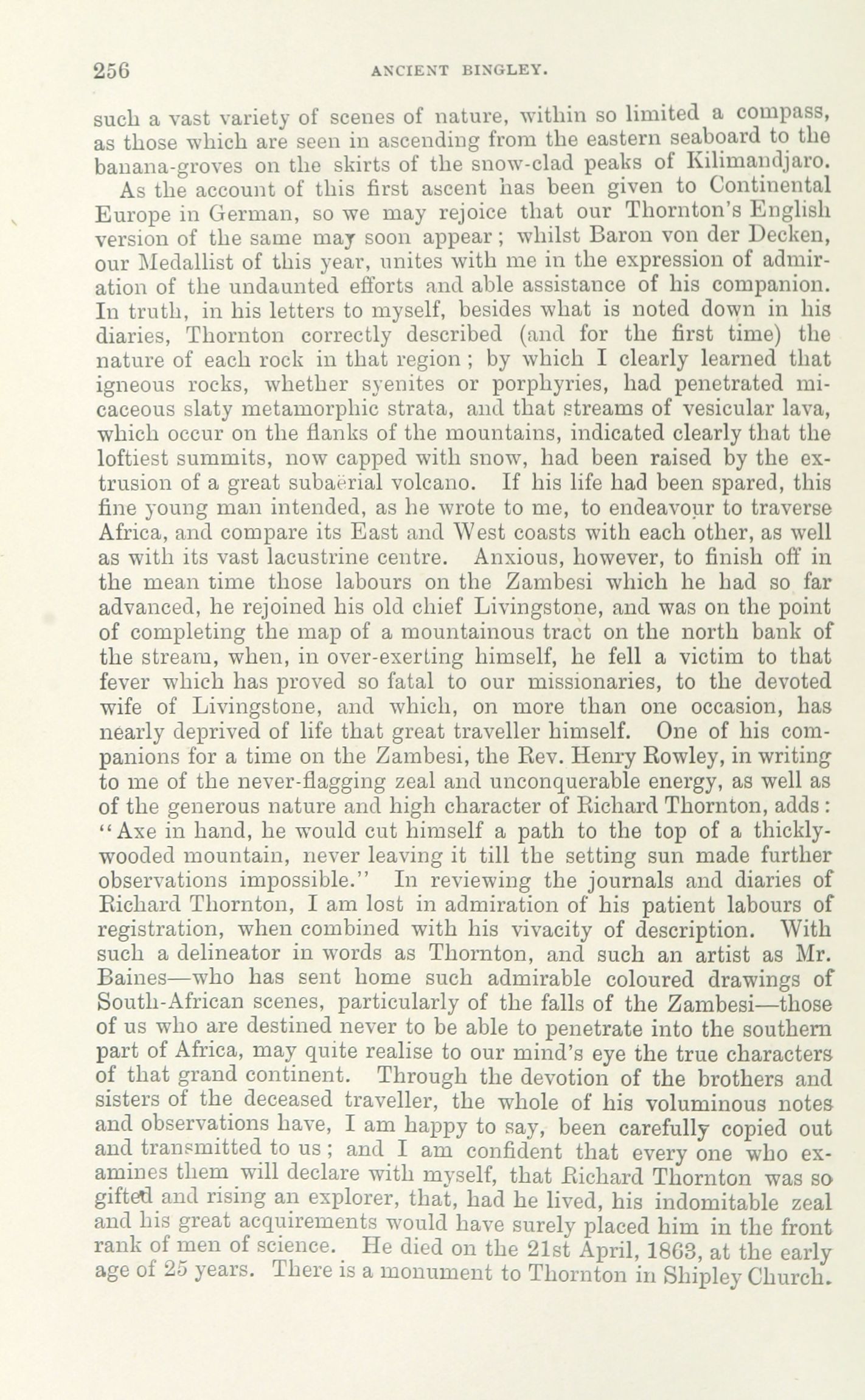 256 ANCIENT BINGLEY.

such a vast variety of scenes of nature, within so limited a compass, as those which are seen in ascending from the eastern seaboard to the banana-groves on the skirts of the snow-clad peaks of Kilimandjaro.

As the account of this first ascent has been given to Continental Europe in German, so we may rejoice that our Thornton's English version of the same may soon appear; whilst Baron von der Decken, our Medallist of this year, unites with me in the expression of admiration of the undaunted efforts and able assistance of his companion. In truth, in his letters to myself, besides what is noted down in his diaries, Thornton correctly described (and for the first time) the nature of each rock in that region; by which I clearly learned that igneous rocks, whether syenites or porphyries, had penetrated micaceous slaty metamorphic strata, and that streams of vesicular lava, which occur on the flanks of the mountains, indicated clearly that the loftiest summits, now capped with snow, had been raised by the extrusion of a great subaërial volcano. If his life had been spared, this fine young man intended, as he wrote to me, to endeavour to traverse Africa, and compare its East and West coasts with each other, as well as with its vast lacustrine centre. Anxious, however, to finish off in the mean time those labours on the Zambesi which he had so far advanced, he rejoined his old chief Livingstone, and was on the point of completing the map of a mountainous tract on the north bank of the stream, when, in over-exerting himself, he fell a victim to that fever which has proved so fatal to our missionaries, to the devoted wife of Livingstone, and which, on more than one occasion, has nearly deprived of life that great traveller himself. One of his companions for a time on the Zambesi, the Rev. Henry Rowley, in writing to me of the never-flagging zeal and unconquerable energy, as well as of the generous nature and high character of Richard Thornton, adds: "Axe in hand, he would cut himself a path to the top of a thickly-wooded mountain, never leaving it till the setting sun made further observations impossible." In reviewing the journals and diaries of Richard Thornton, I am lost in admiration of his patient labours of registration, when combined with his vivacity of description. With such a delineator in words as Thornton, and such an artist as Mr. Baines—who has sent home such admirable coloured drawings of South-African scenes, particularly of the falls of the Zambesi—those of us who are destined never to be able to penetrate into the southern part of Africa, may quite realise to our mind's eye the true characters of that grand continent. Through the devotion of the brothers and sisters of the deceased traveller, the whole of his voluminous notes and observations have, I am happy to say, been carefully copied out and transmitted to us; and I am confident that every one who examines them will declare with myself, that Richard Thornton was so gifted and rising an explorer, that, had he lived, his indomitable zeal and his great acquirements would have surely placed him in the front rank of men of science. He died on the 21st April, 1863, at the early age of 25 years. There is a monument to Thornton in Shipley Church.